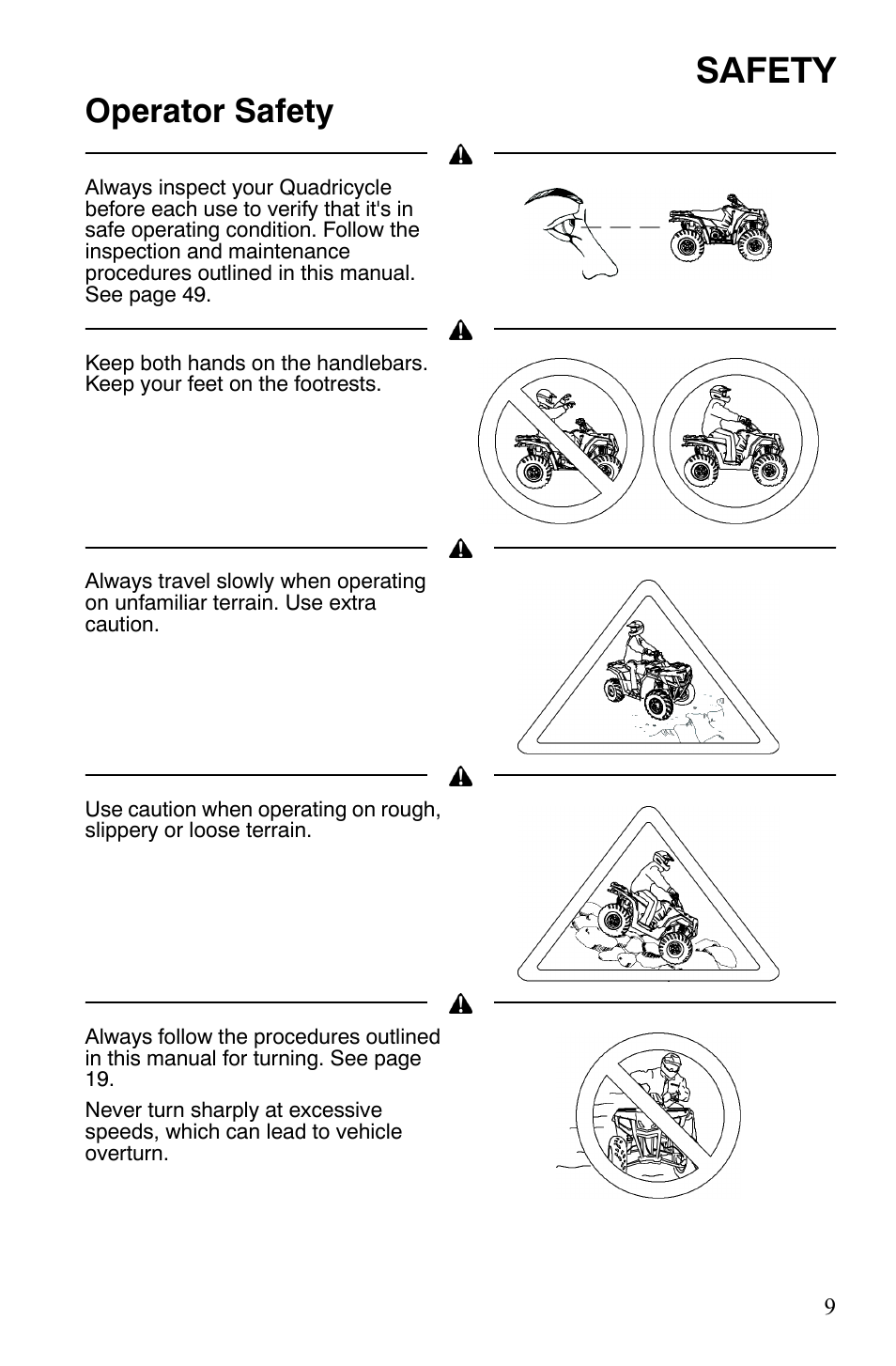 SAFETY

Operator Safety

Always inspect your Quadricycle before each use to verify that it's in safe operating condition. Follow the inspection and maintenance procedures outlined in this manual. See page 49.

Keep both hands on the handlebars. Keep your feet on the footrests.

Always travel slowly when operating on unfamiliar terrain. Use extra caution.

Use caution when operating on rough, slippery or loose terrain.

Always follow the procedures outlined in this manual for turning. See page 19.

Never turn sharply at excessive speeds, which can lead to vehicle overturn.

9